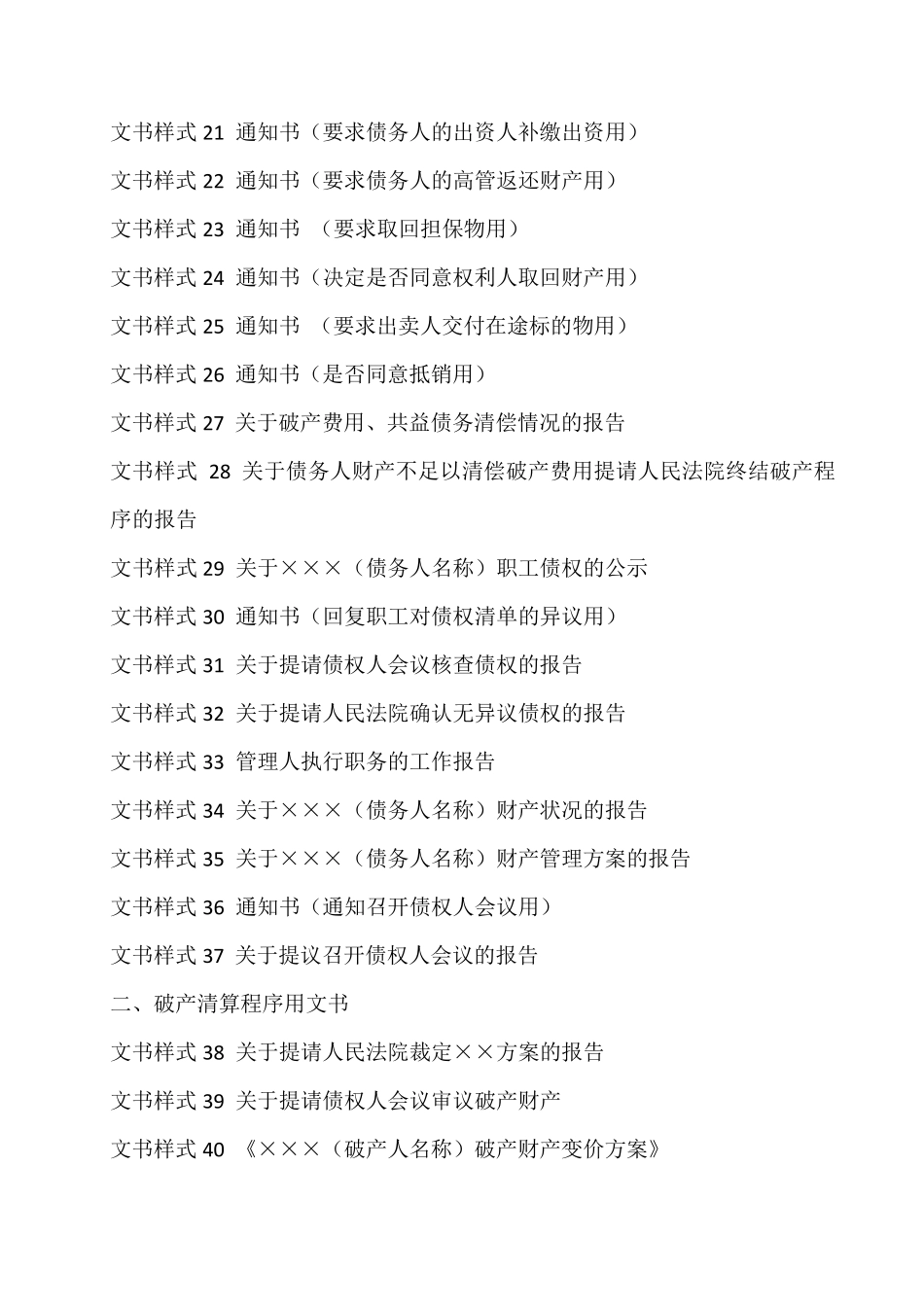 文书样式 21 通知书（要求债务人的出资人补缴出资用）

文书样式 22 通知书（要求债务人的高管返还财产用）

文书样式 23 通知书 （要求取回担保物用）

文书样式 24 通知书（决定是否同意权利人取回财产用）

文书样式 25 通知书 （要求出卖人交付在途标的物用）

文书样式 26 通知书（是否同意抵销用）

文书样式 27 关于破产费用、共益债务清偿情况的报告

文书样式 28 关于债务人财产不足以清偿破产费用提请人民法院终结破产程序的报告

文书样式 29 关于×××（债务人名称）职工债权的公示

文书样式 30 通知书（回复职工对债权清单的异议用）

文书样式 31 关于提请债权人会议核查债权的报告

文书样式 32 关于提请人民法院确认无异议债权的报告

文书样式 33 管理人执行职务的工作报告

文书样式 34 关于×××（债务人名称）财产状况的报告

文书样式 35 关于×××（债务人名称）财产管理方案的报告

文书样式 36 通知书（通知召开债权人会议用）

文书样式 37 关于提议召开债权人会议的报告

二、破产清算程序用文书

文书样式 38 关于提请人民法院裁定××方案的报告

文书样式 39 关于提请债权人会议审议破产财产

文书样式 40 《×××（破产人名称）破产财产变价方案》